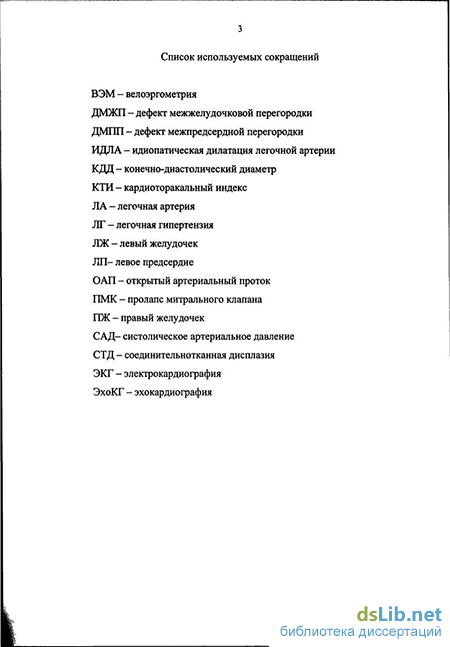 3

Список используемых сокращений

ВЭМ – велоэргометрия

ДМЖП – дефект межжелудочковой перегородки

ДМПП – дефект межпредсердной перегородки

ИДЛА – идиопатическая дилатация легочной артерии

КДД – конечно-диастолический диаметр

КТИ – кардиоторакальный индекс

ЛА – легочная артерия

ЛГ – легочная гипертензия

ЛЖ – левый желудочек

ЛП– левое предсердие

ОАП – открытый артериальный проток

ПМК – пролапс митрального клапана

ПЖ – правый желудочек

САД– систолическое артериальное давление

СТД – соединительнотканная дисплазия

ЭКГ – электрокардиография

ЭхоКГ – эхокардиография

dsLib.net
библиотека диссертаций